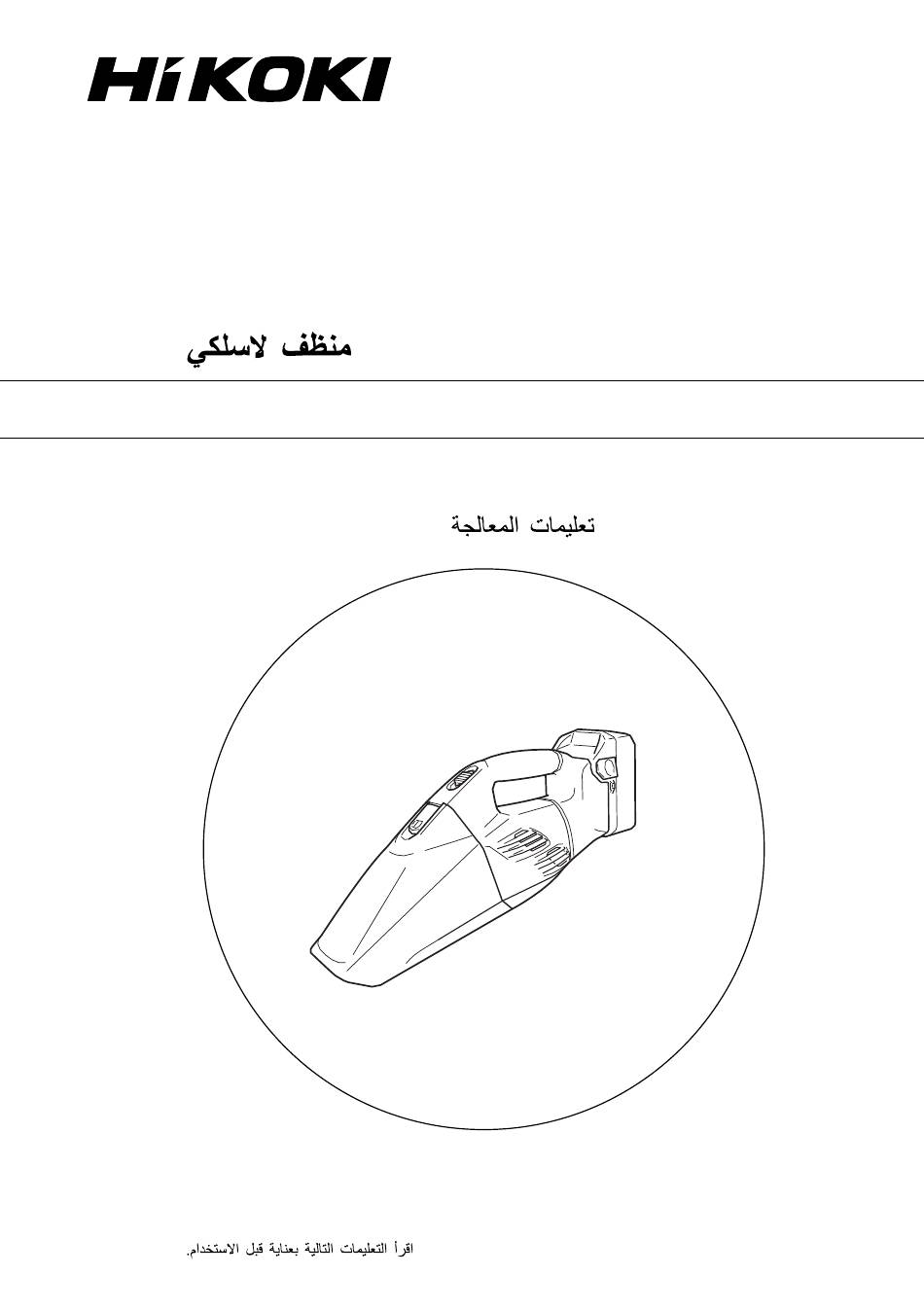 HiKOKI

منظف لاسلكي

تعليمات المعالجة

اقرأ التعليمات التالية بعناية قبل الاستخدام.